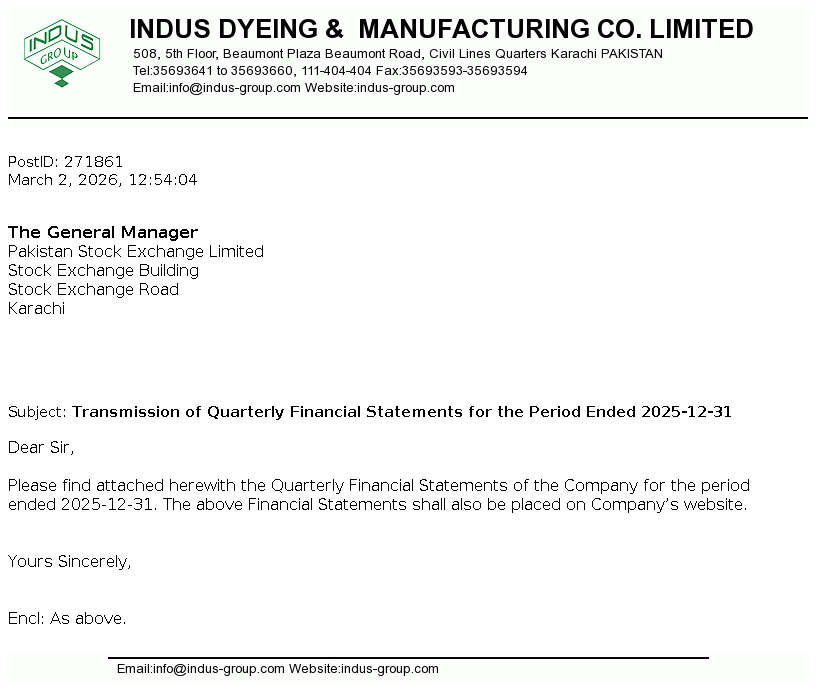 INDUS GROUP

INDUS DYEING & MANUFACTURING CO. LIMITED
508, 5th Floor, Beaumont Plaza Beaumont Road, Civil Lines Quarters Karachi PAKISTAN
Tel:35693641 to 35693660, 111-404-404 Fax:35693593-35693594
Email:info@indus-group.com Website:indus-group.com

PostID: 271861
March 2, 2026, 12:54:04

The General Manager
Pakistan Stock Exchange Limited
Stock Exchange Building
Stock Exchange Road
Karachi

Subject: Transmission of Quarterly Financial Statements for the Period Ended 2025-12-31

Dear Sir,

Please find attached herewith the Quarterly Financial Statements of the Company for the period ended 2025-12-31. The above Financial Statements shall also be placed on Company's website.

Yours Sincerely,

Encl: As above.

Email:info@indus-group.com Website:indus-group.com